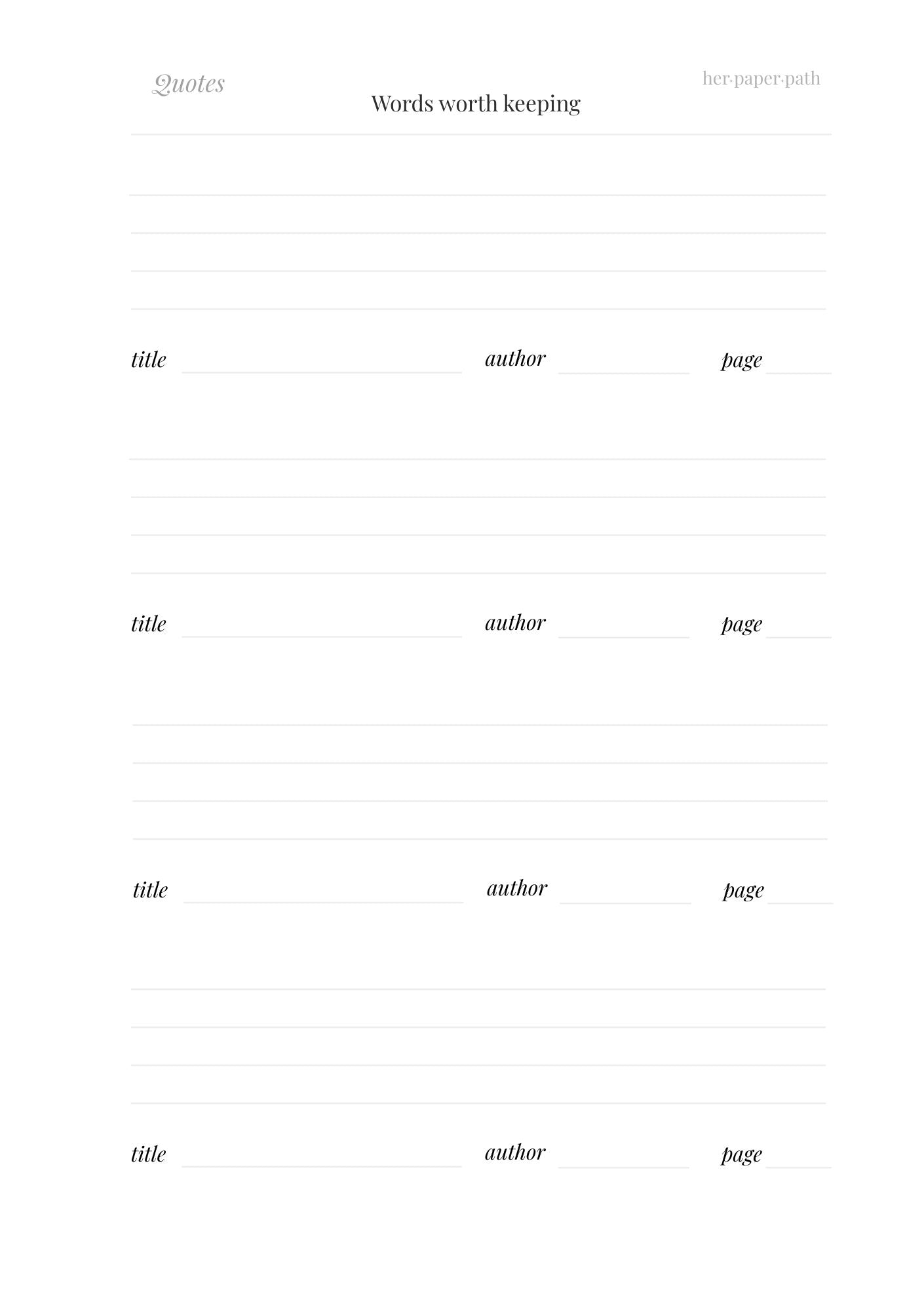 Quotes

her·paper·path

Words worth keeping

title author page

title author page

title author page

title author page